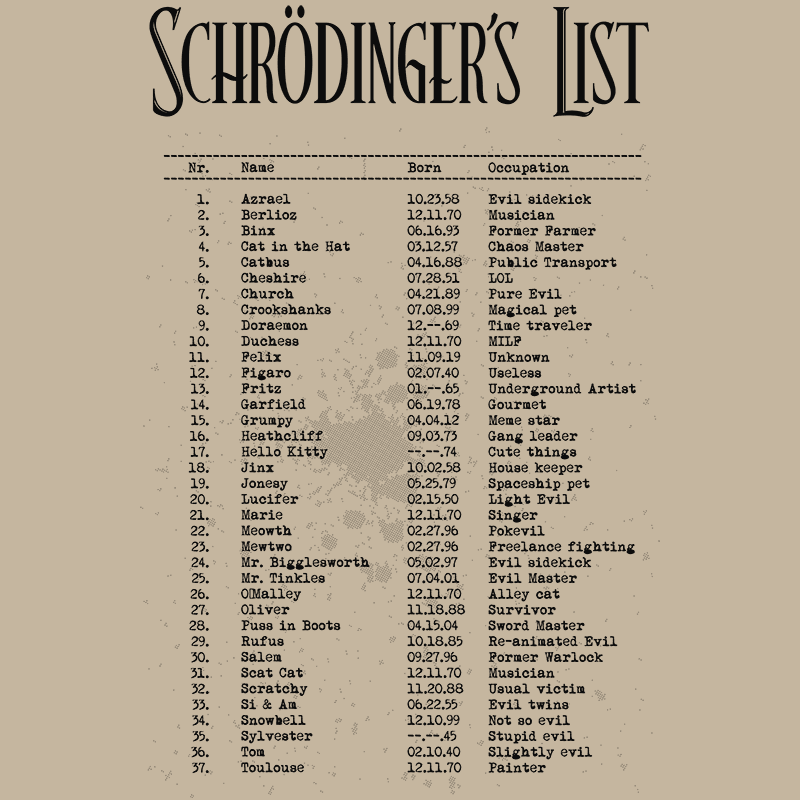 SCHRÖDINGER'S LIST

| Nr. | Name | Born | Occupation |
|---|---|---|---|
| 1. | Azrael | 10.23.58 | Evil sidekick |
| 2. | Berlioz | 12.11.70 | Musician |
| 3. | Binx | 06.16.93 | Former Farmer |
| 4. | Cat in the Hat | 03.12.57 | Chaos Master |
| 5. | Catbus | 04.16.88 | Public Transport |
| 6. | Cheshire | 07.28.51 | LOL |
| 7. | Church | 04.21.89 | Pure Evil |
| 8. | Crookshanks | 07.08.99 | Magical pet |
| 9. | Doraemon | 12.--.69 | Time traveler |
| 10. | Duchess | 12.11.70 | MILF |
| 11. | Felix | 11.09.19 | Unknown |
| 12. | Figaro | 02.07.40 | Useless |
| 13. | Fritz | 01.--.65 | Underground Artist |
| 14. | Garfield | 06.19.78 | Gourmet |
| 15. | Grumpy | 04.04.12 | Meme star |
| 16. | Heathcliff | 09.03.73 | Gang leader |
| 17. | Hello Kitty | --.--.74 | Cute things |
| 18. | Jinx | 10.02.58 | House keeper |
| 19. | Jonesy | 05.25.79 | Spaceship pet |
| 20. | Lucifer | 02.15.50 | Light Evil |
| 21. | Marie | 12.11.70 | Singer |
| 22. | Meowth | 02.27.96 | Pokevil |
| 23. | Mewtwo | 02.27.96 | Freelance fighting |
| 24. | Mr. Bigglesworth | 05.02.97 | Evil sidekick |
| 25. | Mr. Tinkles | 07.04.01 | Evil Master |
| 26. | O'Malley | 12.11.70 | Alley cat |
| 27. | Oliver | 11.18.88 | Survivor |
| 28. | Puss in Boots | 04.15.04 | Sword Master |
| 29. | Rufus | 10.18.85 | Re-animated Evil |
| 30. | Salem | 09.27.96 | Former Warlock |
| 31. | Scat Cat | 12.11.70 | Musician |
| 32. | Scratchy | 11.20.88 | Usual victim |
| 33. | Si & Am | 06.22.55 | Evil twins |
| 34. | Snowbell | 12.10.99 | Not so evil |
| 35. | Sylvester | --.--.45 | Stupid evil |
| 36. | Tom | 02.10.40 | Slightly evil |
| 37. | Toulouse | 12.11.70 | Painter |